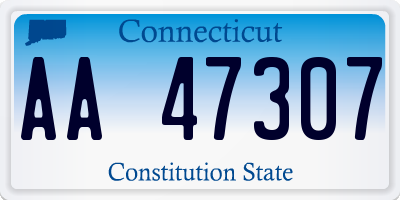 Connecticut

AA 47307

Constitution State